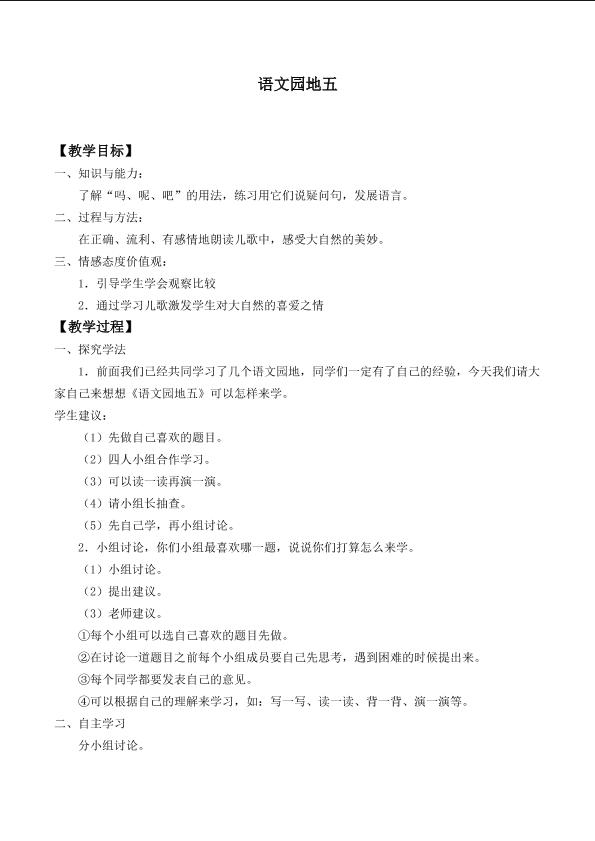 语文园地五

【教学目标】

一、知识与能力：

了解“吗、呢、吧”的用法，练习用它们说疑问句，发展语言。

二、过程与方法：

在正确、流利、有感情地朗读儿歌中，感受大自然的美妙。

三、情感态度价值观：

1．引导学生学会观察比较

2．通过学习儿歌激发学生对大自然的喜爱之情

【教学过程】

一、探究学法

1．前面我们已经共同学习了几个语文园地，同学们一定有了自己的经验，今天我们请大家自己来想想《语文园地五》可以怎样来学。

学生建议：

（1）先做自己喜欢的题目。

（2）四人小组合作学习。

（3）可以读一读再演一演。

（4）请小组长抽查。

（5）先自己学，再小组讨论。

2．小组讨论，你们小组最喜欢哪一题，说说你们打算怎么来学。

（1）小组讨论。

（2）提出建议。

（3）老师建议。

①每个小组可以选自己喜欢的题目先做。

②在讨论一道题目之前每个小组成员要自己先思考，遇到困难的时候提出来。

③每个同学都要发表自己的意见。

④可以根据自己的理解来学习，如：写一写、读一读、背一背、演一演等。

二、自主学习

分小组讨论。